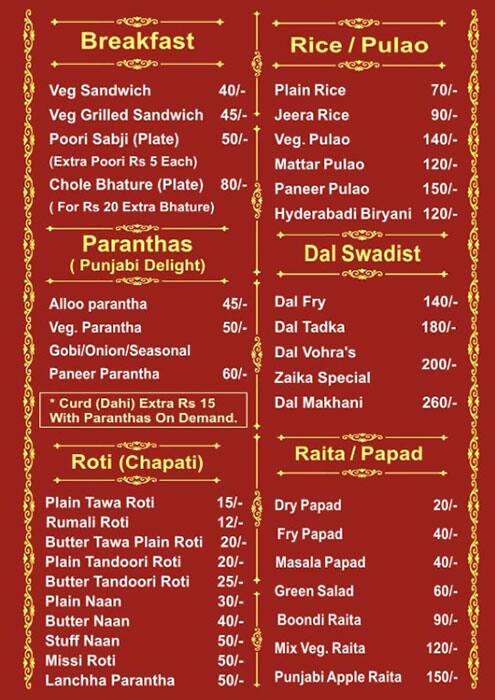 Breakfast

Veg Sandwich 40/-
Veg Grilled Sandwich 45/-
Poori Sabji (Plate) 50/-
(Extra Poori Rs 5 Each)
Chole Bhature (Plate) 80/-
( For Rs 20 Extra Bhature)

Paranthas
( Punjabi Delight)

Alloo parantha 45/-
Veg. Parantha 50/-
Gobi/Onion/Seasonal
Paneer Parantha 60/-

* Curd (Dahi) Extra Rs 15
With Paranthas On Demand.

Roti (Chapati)

Plain Tawa Roti 15/-
Rumali Roti 12/-
Butter Tawa Plain Roti 20/-
Plain Tandoori Roti 20/-
Butter Tandoori Roti 25/-
Plain Naan 30/-
Butter Naan 40/-
Stuff Naan 50/-
Missi Roti 50/-
Lanchha Parantha 50/-

Rice / Pulao

Plain Rice 70/-
Jeera Rice 90/-
Veg. Pulao 140/-
Mattar Pulao 120/-
Paneer Pulao 150/-
Hyderabadi Biryani 120/-

Dal Swadist

Dal Fry 140/-
Dal Tadka 180/-
Dal Vohra's
Zaika Special 200/-
Dal Makhani 260/-

Raita / Papad

Dry Papad 20/-
Fry Papad 40/-
Masala Papad 40/-
Green Salad 60/-
Boondi Raita 90/-
Mix Veg. Raita 120/-
Punjabi Apple Raita 150/-